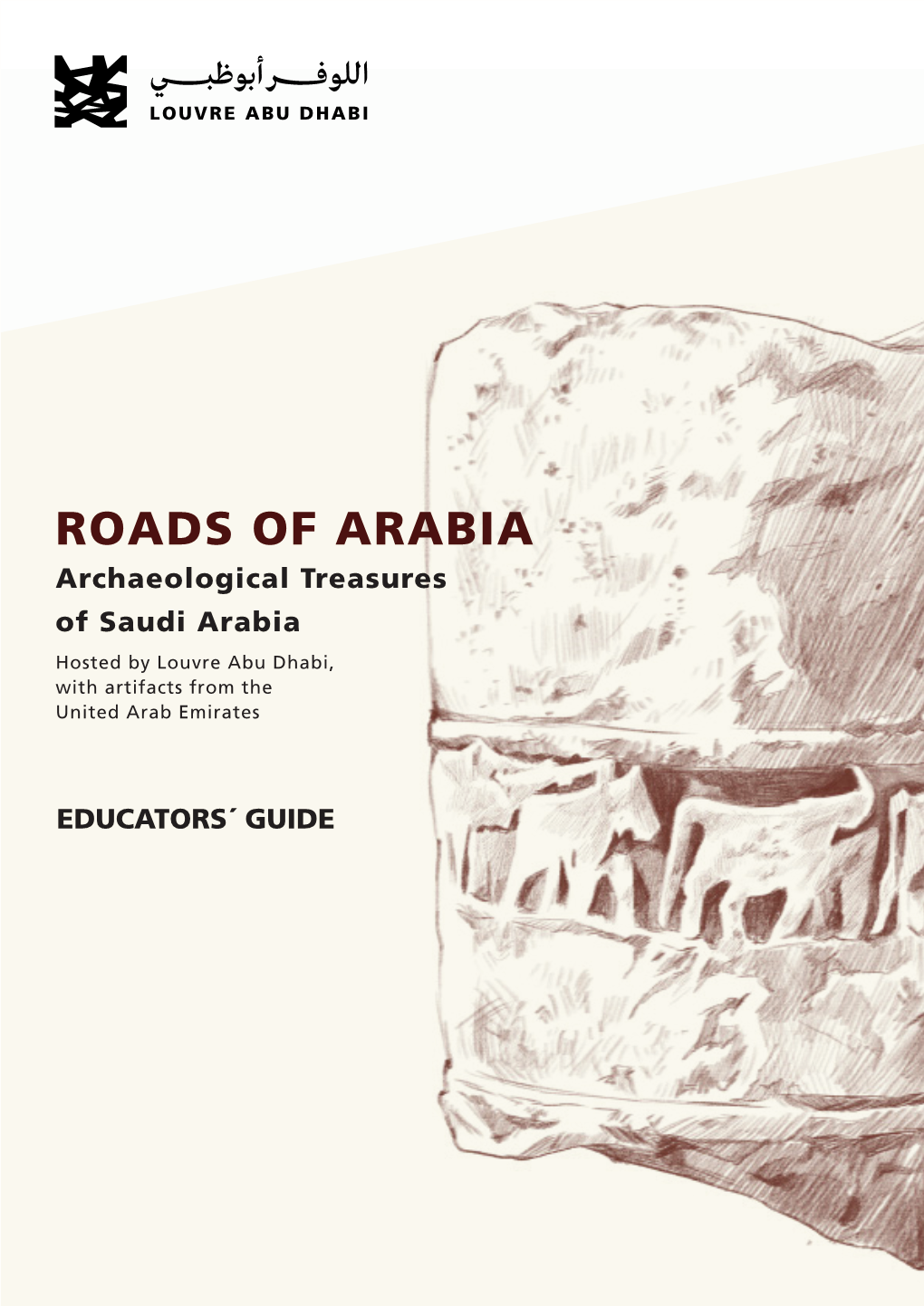 اللوفر أبوظبي
LOUVRE ABU DHABI

ROADS OF ARABIA
Archaeological Treasures of Saudi Arabia
Hosted by Louvre Abu Dhabi, with artifacts from the United Arab Emirates

EDUCATORS´ GUIDE